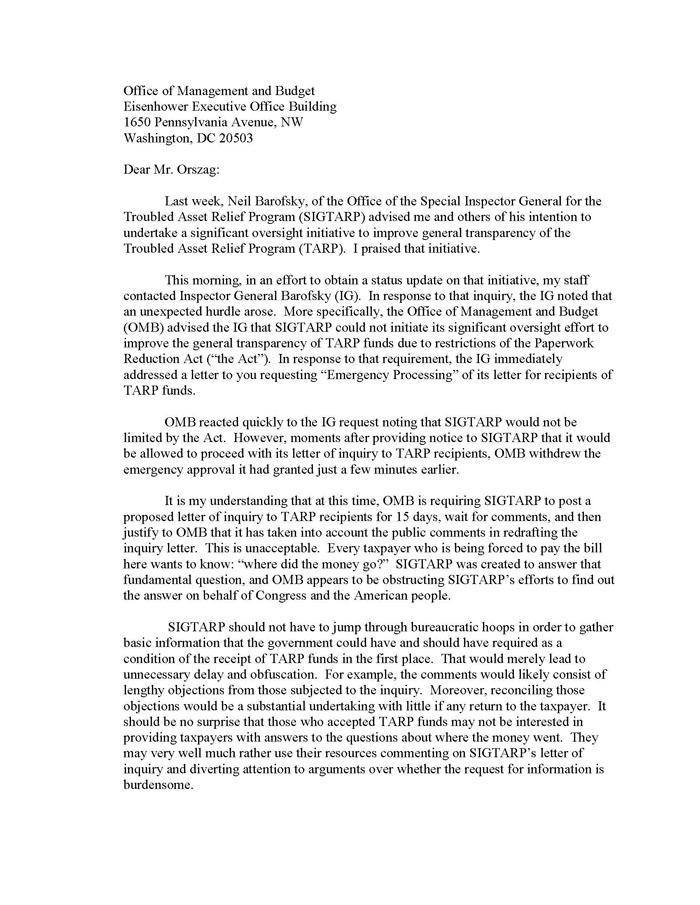 Office of Management and Budget
Eisenhower Executive Office Building
1650 Pennsylvania Avenue, NW
Washington, DC 20503

Dear Mr. Orszag:

Last week, Neil Barofsky, of the Office of the Special Inspector General for the Troubled Asset Relief Program (SIGTARP) advised me and others of his intention to undertake a significant oversight initiative to improve general transparency of the Troubled Asset Relief Program (TARP). I praised that initiative.

This morning, in an effort to obtain a status update on that initiative, my staff contacted Inspector General Barofsky (IG). In response to that inquiry, the IG noted that an unexpected hurdle arose. More specifically, the Office of Management and Budget (OMB) advised the IG that SIGTARP could not initiate its significant oversight effort to improve the general transparency of TARP funds due to restrictions of the Paperwork Reduction Act ("the Act"). In response to that requirement, the IG immediately addressed a letter to you requesting "Emergency Processing" of its letter for recipients of TARP funds.

OMB reacted quickly to the IG request noting that SIGTARP would not be limited by the Act. However, moments after providing notice to SIGTARP that it would be allowed to proceed with its letter of inquiry to TARP recipients, OMB withdrew the emergency approval it had granted just a few minutes earlier.

It is my understanding that at this time, OMB is requiring SIGTARP to post a proposed letter of inquiry to TARP recipients for 15 days, wait for comments, and then justify to OMB that it has taken into account the public comments in redrafting the inquiry letter. This is unacceptable. Every taxpayer who is being forced to pay the bill here wants to know: "where did the money go?" SIGTARP was created to answer that fundamental question, and OMB appears to be obstructing SIGTARP's efforts to find out the answer on behalf of Congress and the American people.

SIGTARP should not have to jump through bureaucratic hoops in order to gather basic information that the government could have and should have required as a condition of the receipt of TARP funds in the first place. That would merely lead to unnecessary delay and obfuscation. For example, the comments would likely consist of lengthy objections from those subjected to the inquiry. Moreover, reconciling those objections would be a substantial undertaking with little if any return to the taxpayer. It should be no surprise that those who accepted TARP funds may not be interested in providing taxpayers with answers to the questions about where the money went. They may very well much rather use their resources commenting on SIGTARP's letter of inquiry and diverting attention to arguments over whether the request for information is burdensome.